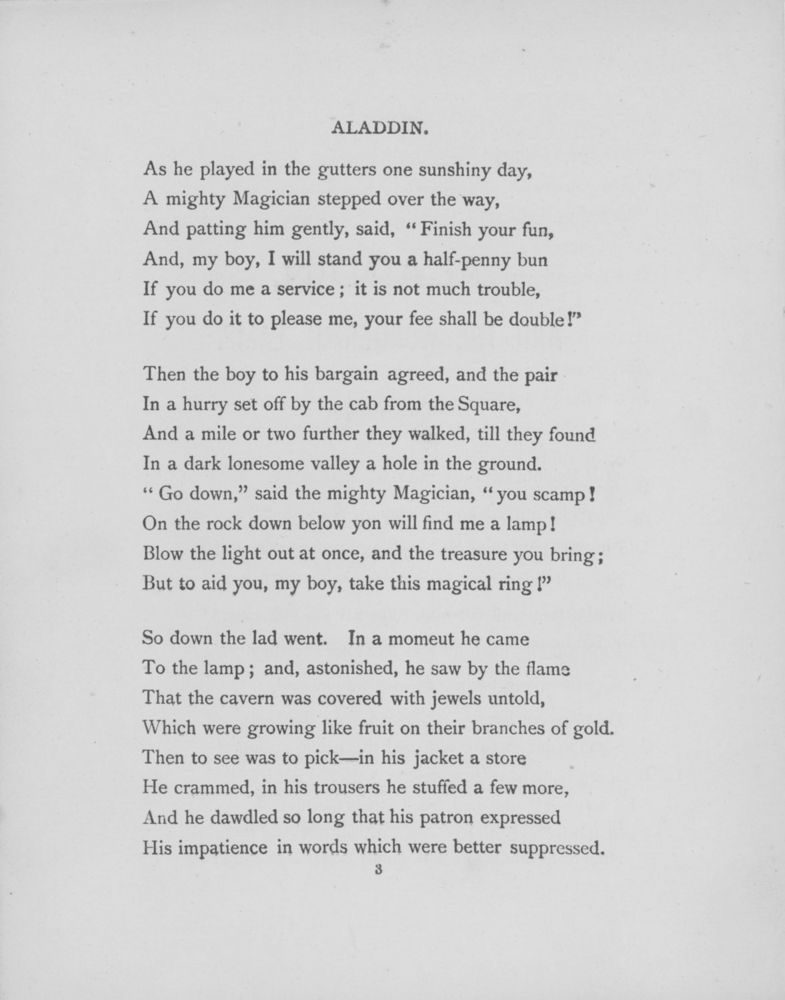 ALADDIN.

As he played in the gutters one sunshiny day,
A mighty Magician stepped over the way,
And patting him gently, said, "Finish your fun,
And, my boy, I will stand you a half-penny bun
If you do me a service; it is not much trouble,
If you do it to please me, your fee shall be double!"

Then the boy to his bargain agreed, and the pair
In a hurry set off by the cab from the Square,
And a mile or two further they walked, till they found
In a dark lonesome valley a hole in the ground.
"Go down," said the mighty Magician, "you scamp!
On the rock down below yon will find me a lamp!
Blow the light out at once, and the treasure you bring;
But to aid you, my boy, take this magical ring!"

So down the lad went. In a momeut he came
To the lamp; and, astonished, he saw by the flame
That the cavern was covered with jewels untold,
Which were growing like fruit on their branches of gold.
Then to see was to pick—in his jacket a store
He crammed, in his trousers he stuffed a few more,
And he dawdled so long that his patron expressed
His impatience in words which were better suppressed.

3